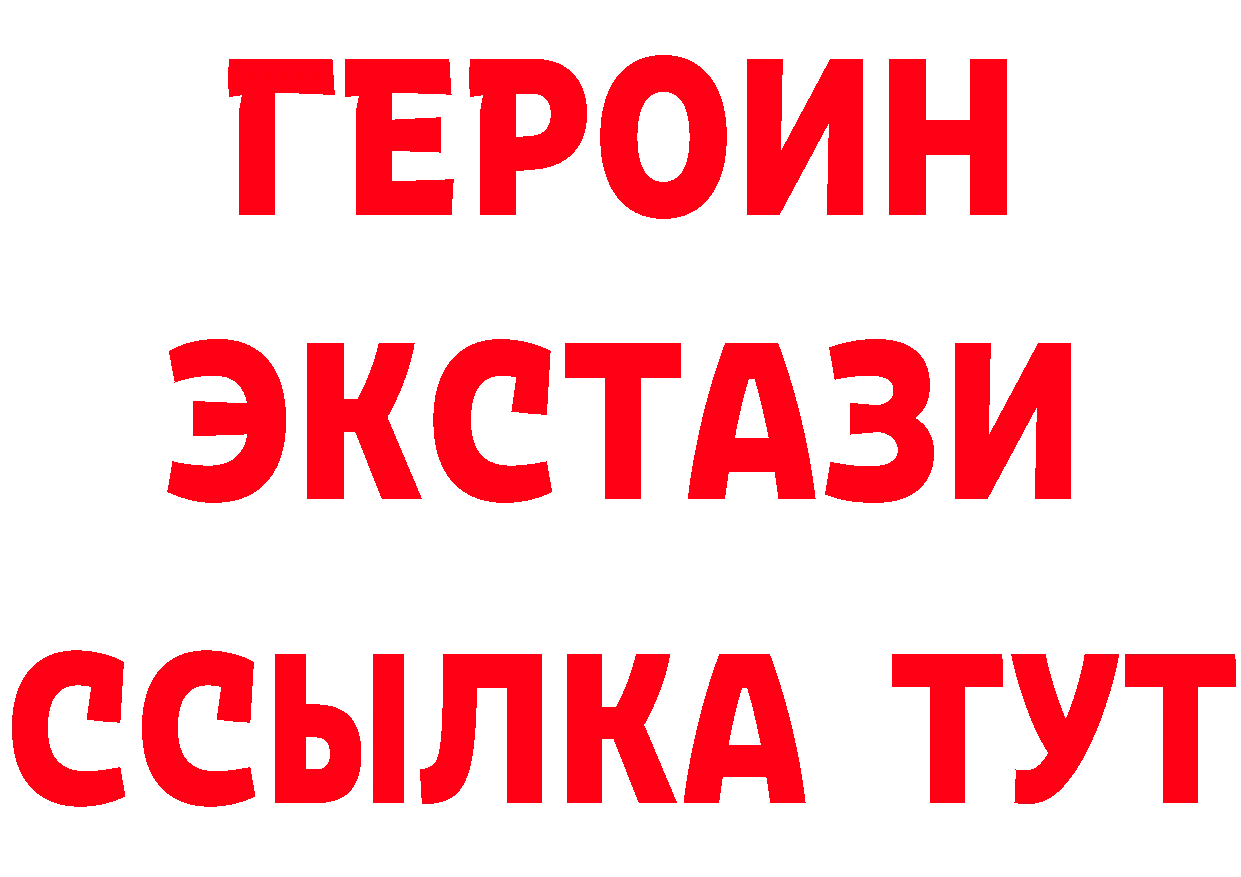 ГЕРОИН
ЭКСТАЗИ
ССЫЛКА ТУТ